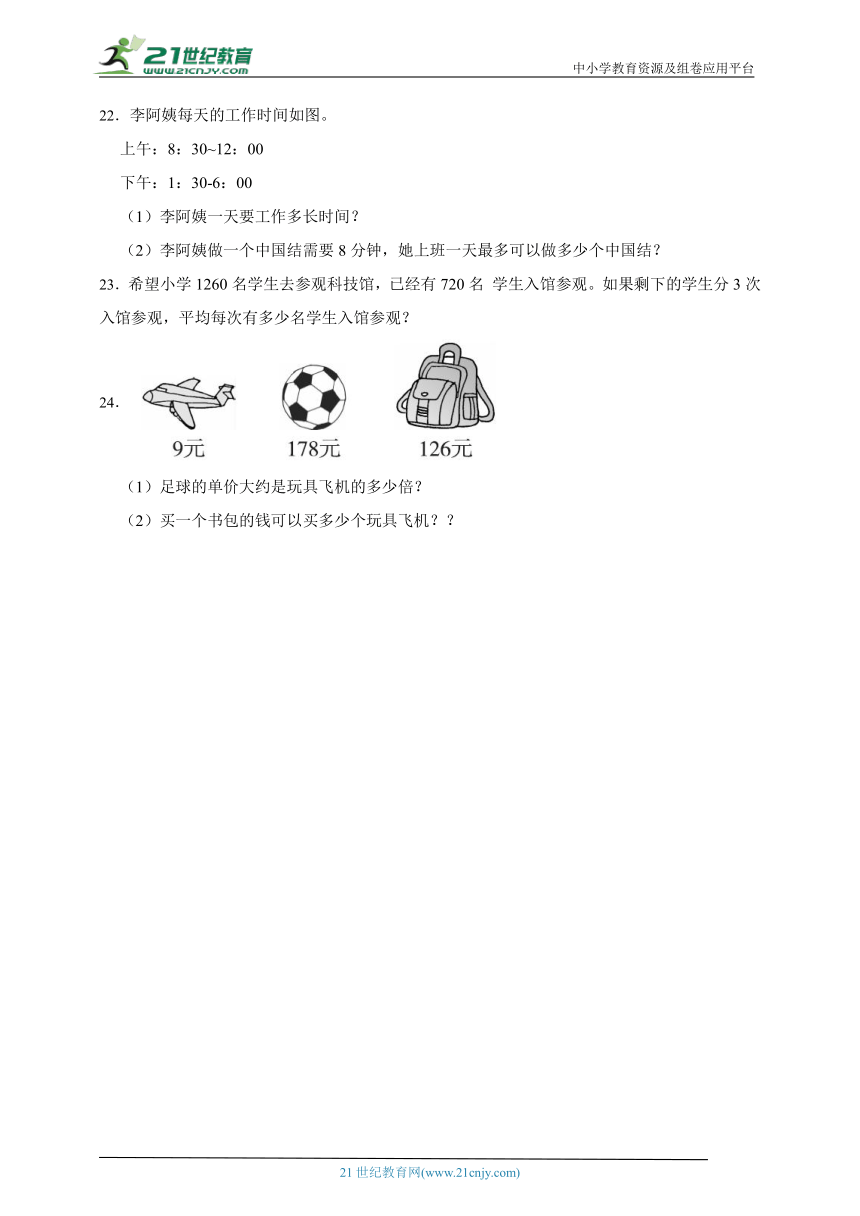 21世纪教育
www.21cnjy.com
中小学教育资源及组卷应用平台

22．李阿姨每天的工作时间如图。

上午：8：30~12：00

下午：1：30-6：00

（1）李阿姨一天要工作多长时间？

（2）李阿姨做一个中国结需要 8 分钟，她上班一天最多可以做多少个中国结？

23．希望小学 1260 名学生去参观科技馆，已经有 720 名 学生入馆参观。如果剩下的学生分 3 次入馆参观，平均每次有多少名学生入馆参观？

24．

9元　178元　126元

（1）足球的单价大约是玩具飞机的多少倍？

（2）买一个书包的钱可以买多少个玩具飞机？？

21 世纪教育网(www.21cnjy.com)